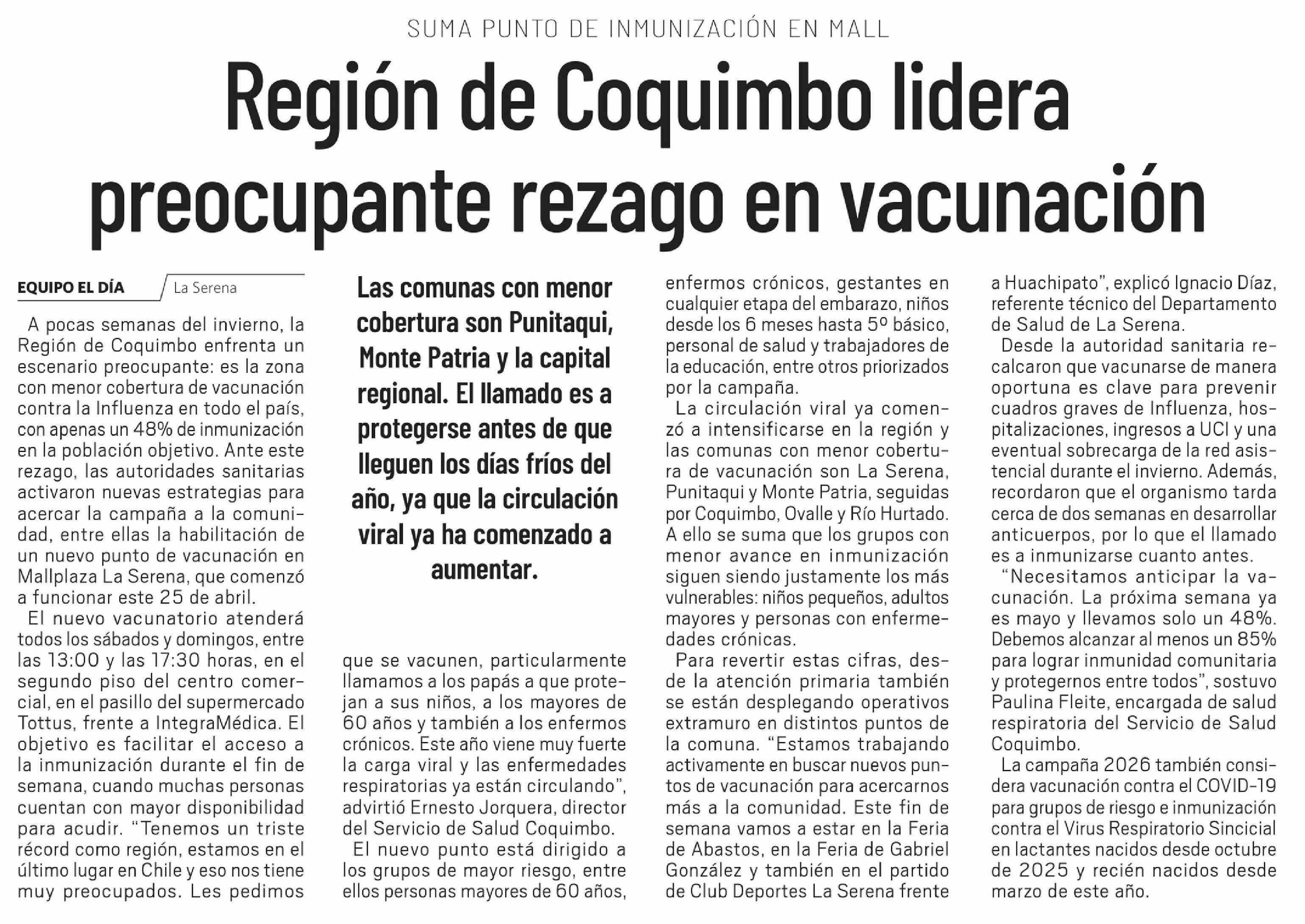 SUMA PUNTO DE INMUNIZACIÓN EN MALL

Región de Coquimbo lidera preocupante rezago en vacunación

EQUIPO EL DÍA La Serena

A pocas semanas del invierno, la Región de Coquimbo enfrenta un escenario preocupante: es la zona con menor cobertura de vacunación contra la Influenza en todo el país, con apenas un 48% de inmunización en la población objetivo. Ante este rezago, las autoridades sanitarias activaron nuevas estrategias para acercar la campaña a la comunidad, entre ellas la habilitación de un nuevo punto de vacunación en Mallplaza La Serena, que comenzó a funcionar este 25 de abril.

El nuevo vacunatorio atenderá todos los sábados y domingos, entre las 13:00 y las 17:30 horas, en el segundo piso del centro comercial, en el pasillo del supermercado Tottus, frente a IntegraMédica. El objetivo es facilitar el acceso a la inmunización durante el fin de semana, cuando muchas personas cuentan con mayor disponibilidad para acudir. "Tenemos un triste récord como región, estamos en el último lugar en Chile y eso nos tiene muy preocupados. Les pedimos

Las comunas con menor cobertura son Punitaqui, Monte Patria y la capital regional. El llamado es a protegerse antes de que lleguen los días fríos del año, ya que la circulación viral ya ha comenzado a aumentar.

que se vacunen, particularmente llamamos a los papás a que protejan a sus niños, a los mayores de 60 años y también a los enfermos crónicos. Este año viene muy fuerte la carga viral y las enfermedades respiratorias ya están circulando", advirtió Ernesto Jorquera, director del Servicio de Salud Coquimbo.

El nuevo punto está dirigido a los grupos de mayor riesgo, entre ellos personas mayores de 60 años, enfermos crónicos, gestantes en cualquier etapa del embarazo, niños desde los 6 meses hasta 5º básico, personal de salud y trabajadores de la educación, entre otros priorizados por la campaña.

La circulación viral ya comenzó a intensificarse en la región y las comunas con menor cobertura de vacunación son La Serena, Punitaqui y Monte Patria, seguidas por Coquimbo, Ovalle y Río Hurtado. A ello se suma que los grupos con menor avance en inmunización siguen siendo justamente los más vulnerables: niños pequeños, adultos mayores y personas con enfermedades crónicas.

Para revertir estas cifras, desde la atención primaria también se están desplegando operativos extramuro en distintos puntos de la comuna. "Estamos trabajando activamente en buscar nuevos puntos de vacunación para acercarnos más a la comunidad. Este fin de semana vamos a estar en la Feria de Abastos, en la Feria de Gabriel González y también en el partido de Club Deportes La Serena frente a Huachipato", explicó Ignacio Díaz, referente técnico del Departamento de Salud de La Serena.

Desde la autoridad sanitaria recalcaron que vacunarse de manera oportuna es clave para prevenir cuadros graves de Influenza, hospitalizaciones, ingresos a UCI y una eventual sobrecarga de la red asistencial durante el invierno. Además, recordaron que el organismo tarda cerca de dos semanas en desarrollar anticuerpos, por lo que el llamado es a inmunizarse cuanto antes.

"Necesitamos anticipar la vacunación. La próxima semana ya es mayo y llevamos solo un 48%. Debemos alcanzar al menos un 85% para lograr inmunidad comunitaria y protegernos entre todos", sostuvo Paulina Fleite, encargada de salud respiratoria del Servicio de Salud Coquimbo.

La campaña 2026 también considera vacunación contra el COVID-19 para grupos de riesgo e inmunización contra el Virus Respiratorio Sincicial en lactantes nacidos desde octubre de 2025 y recién nacidos desde marzo de este año.